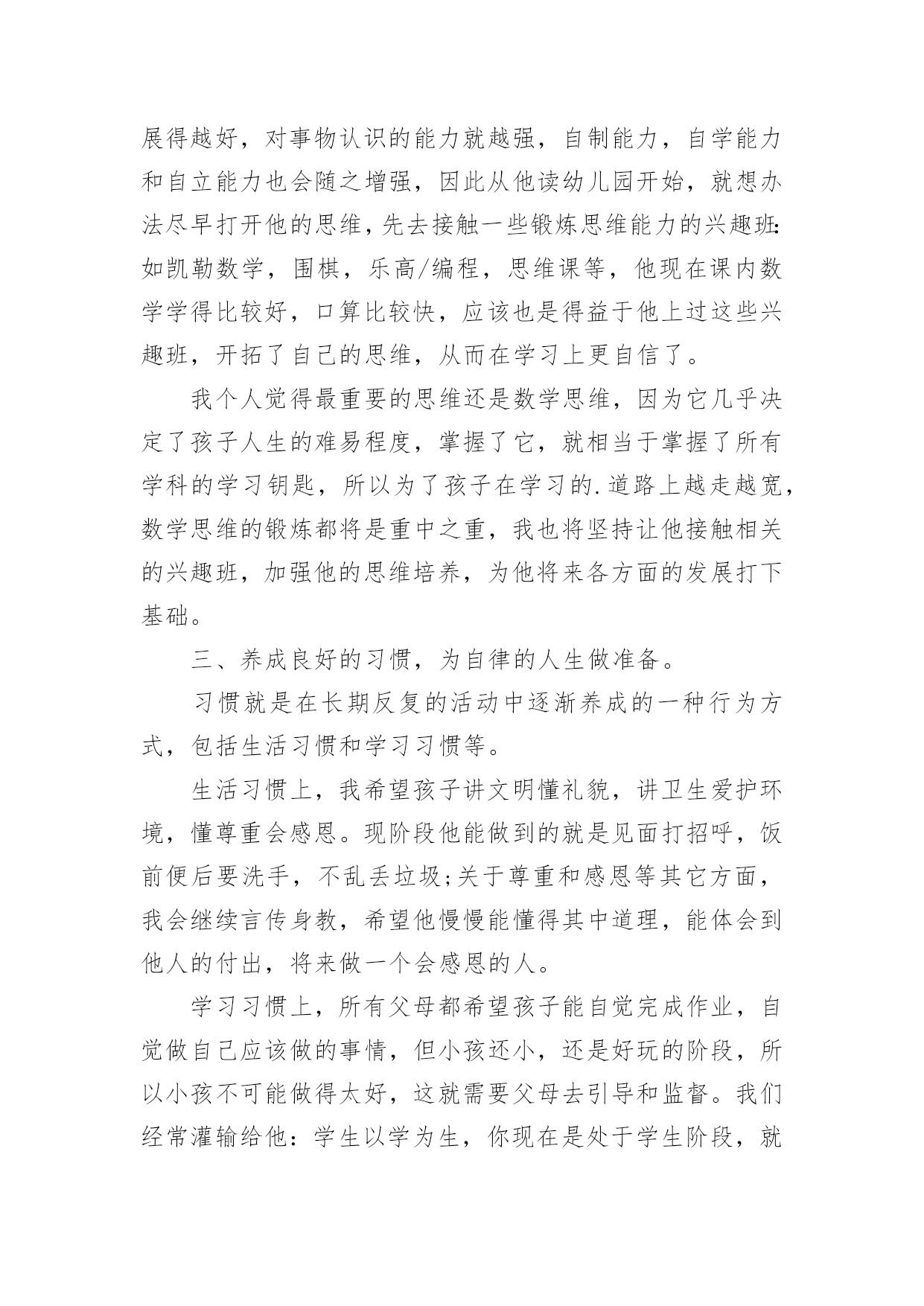 展得越好，对事物认识的能力就越强，自制能力，自学能力和自立能力也会随之增强，因此从他读幼儿园开始，就想办法尽早打开他的思维，先去接触一些锻炼思维能力的兴趣班:如凯勒数学，围棋，乐高/编程，思维课等，他现在课内数学学得比较好，口算比较快，应该也是得益于他上过这些兴趣班，开拓了自己的思维，从而在学习上更自信了。

我个人觉得最重要的思维还是数学思维，因为它几乎决定了孩子人生的难易程度，掌握了它，就相当于掌握了所有学科的学习钥匙，所以为了孩子在学习的.道路上越走越宽，数学思维的锻炼都将是重中之重，我也将坚持让他接触相关的兴趣班，加强他的思维培养，为他将来各方面的发展打下基础。

三、养成良好的习惯，为自律的人生做准备。

习惯就是在长期反复的活动中逐渐养成的一种行为方式，包括生活习惯和学习习惯等。

生活习惯上，我希望孩子讲文明懂礼貌，讲卫生爱护环境，懂尊重会感恩。现阶段他能做到的就是见面打招呼，饭前便后要洗手，不乱丢垃圾;关于尊重和感恩等其它方面，我会继续言传身教，希望他慢慢能懂得其中道理，能体会到他人的付出，将来做一个会感恩的人。

学习习惯上，所有父母都希望孩子能自觉完成作业，自觉做自己应该做的事情，但小孩还小，还是好玩的阶段，所以小孩不可能做得太好，这就需要父母去引导和监督。我们经常灌输给他：学生以学为生，你现在是处于学生阶段，就